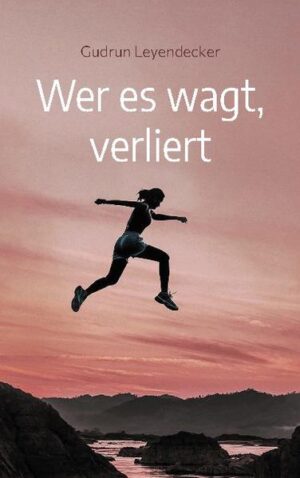 Gudrun Leyendecker

Wer es wagt, verliert